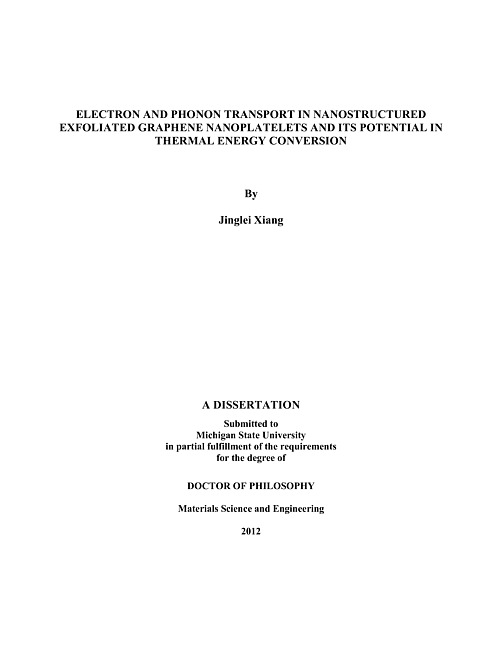 ELECTRON AND PHONON TRANSPORT IN NANOSTRUCTURED EXFOLIATED GRAPHENE NANOPLATELETS AND ITS POTENTIAL IN THERMAL ENERGY CONVERSION

By

Jinglei Xiang

A DISSERTATION

Submitted to
Michigan State University
in partial fulfillment of the requirements
for the degree of

DOCTOR OF PHILOSOPHY

Materials Science and Engineering

2012